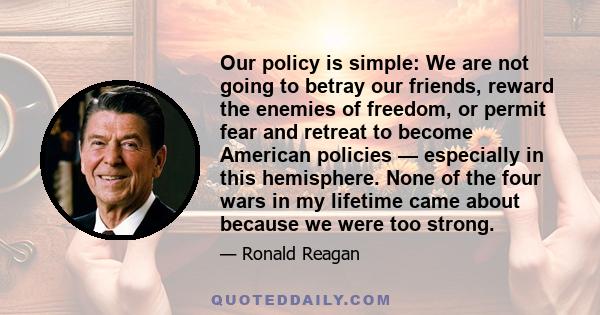 Our policy is simple: We are not going to betray our friends, reward the enemies of freedom, or permit fear and retreat to become American policies — especially in this hemisphere. None of the four wars in my lifetime came about because we were too strong.

— Ronald Reagan

QUOTEDDAILY.COM